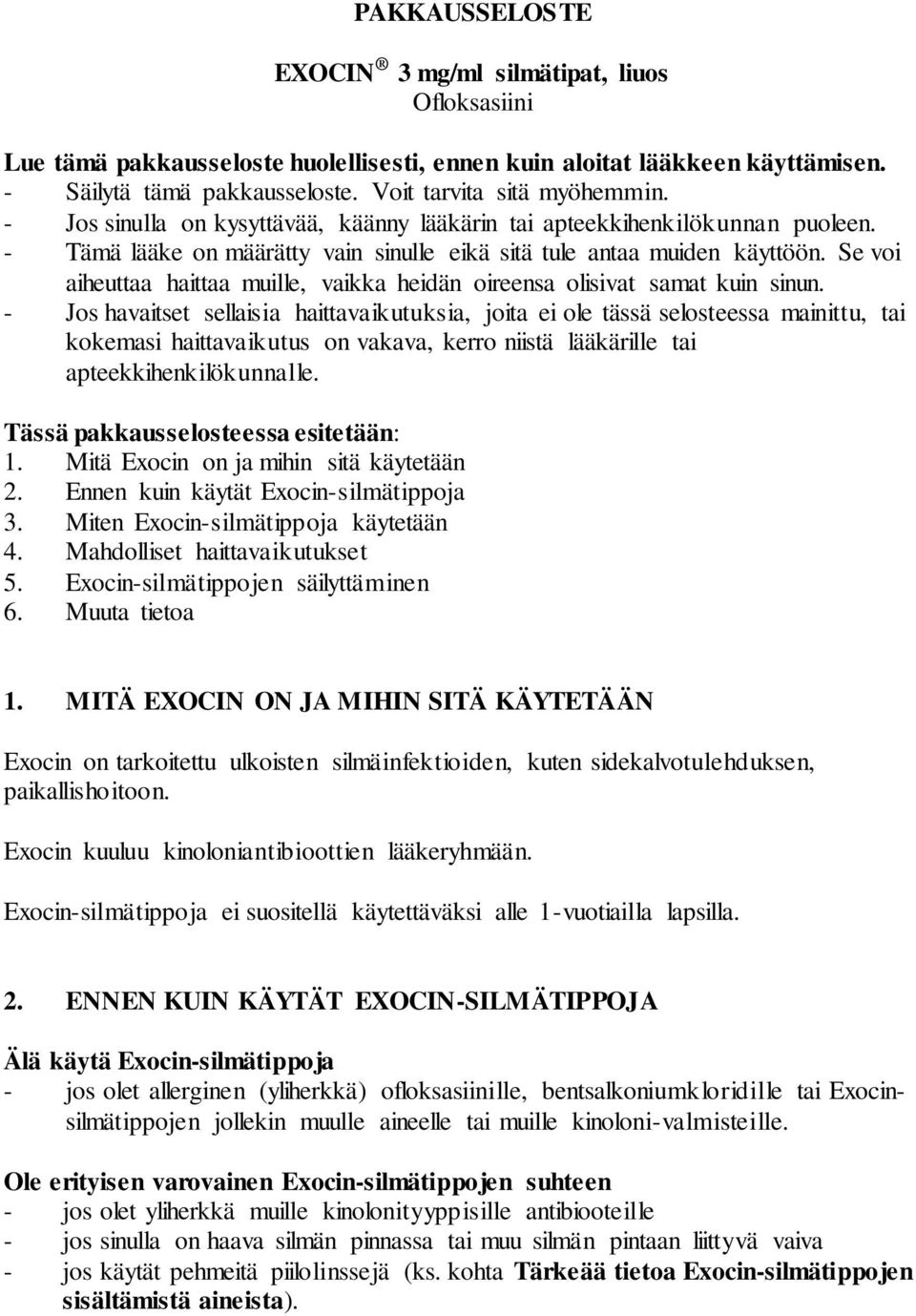 PAKKAUSSELOSTE

EXOCIN ® 3 mg/ml silmätipat, liuos
Ofloksasiini

Lue tämä pakkausseloste huolellisesti, ennen kuin aloitat lääkkeen käyttämisen.
- Säilytä tämä pakkausseloste. Voit tarvita sitä myöhemmin.
- Jos sinulla on kysyttävää, käänny lääkärin tai apteekkihenkilökunnan puoleen.
- Tämä lääke on määrätty vain sinulle eikä sitä tule antaa muiden käyttöön. Se voi aiheuttaa haittaa muille, vaikka heidän oireensa olisivat samat kuin sinun.
- Jos havaitset sellaisia haittavaikutuksia, joita ei ole tässä selosteessa mainittu, tai kokemasi haittavaikutus on vakava, kerro niistä lääkärille tai apteekkihenkilökunnalle.

Tässä pakkausselosteessa esitetään:
1. Mitä Exocin on ja mihin sitä käytetään
2. Ennen kuin käytät Exocin-silmätippoja
3. Miten Exocin-silmätippoja käytetään
4. Mahdolliset haittavaikutukset
5. Exocin-silmätippojen säilyttäminen
6. Muuta tietoa

1. MITÄ EXOCIN ON JA MIHIN SITÄ KÄYTETÄÄN

Exocin on tarkoitettu ulkoisten silmäinfektioiden, kuten sidekalvotulehduksen, paikallishoitoon.

Exocin kuuluu kinoloniantibioottien lääkeryhmään.

Exocin-silmätippoja ei suositellä käytettäväksi alle 1-vuotiailla lapsilla.

2. ENNEN KUIN KÄYTÄT EXOCIN-SILMÄTIPPOJA

Älä käytä Exocin-silmätippoja
- jos olet allerginen (yliherkkä) ofloksasiinille, bentsalkoniumkloridille tai Exocin-silmätippojen jollekin muulle aineelle tai muille kinoloni-valmisteille.

Ole erityisen varovainen Exocin-silmätippojen suhteen
- jos olet yliherkkä muille kinolonityyppisille antibiooteille
- jos sinulla on haava silmän pinnassa tai muu silmän pintaan liittyvä vaiva
- jos käytät pehmeitä piilolinssejä (ks. kohta Tärkeää tietoa Exocin-silmätippojen sisältämistä aineista).